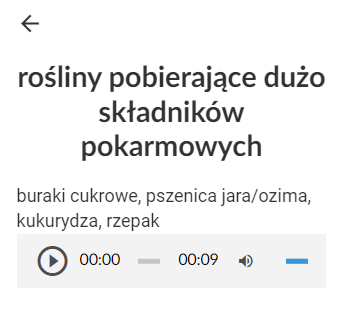 rośliny pobierające dużo składników pokarmowych

buraki cukrowe, pszenica jara/ozima, kukurydza, rzepak

00:00 00:09